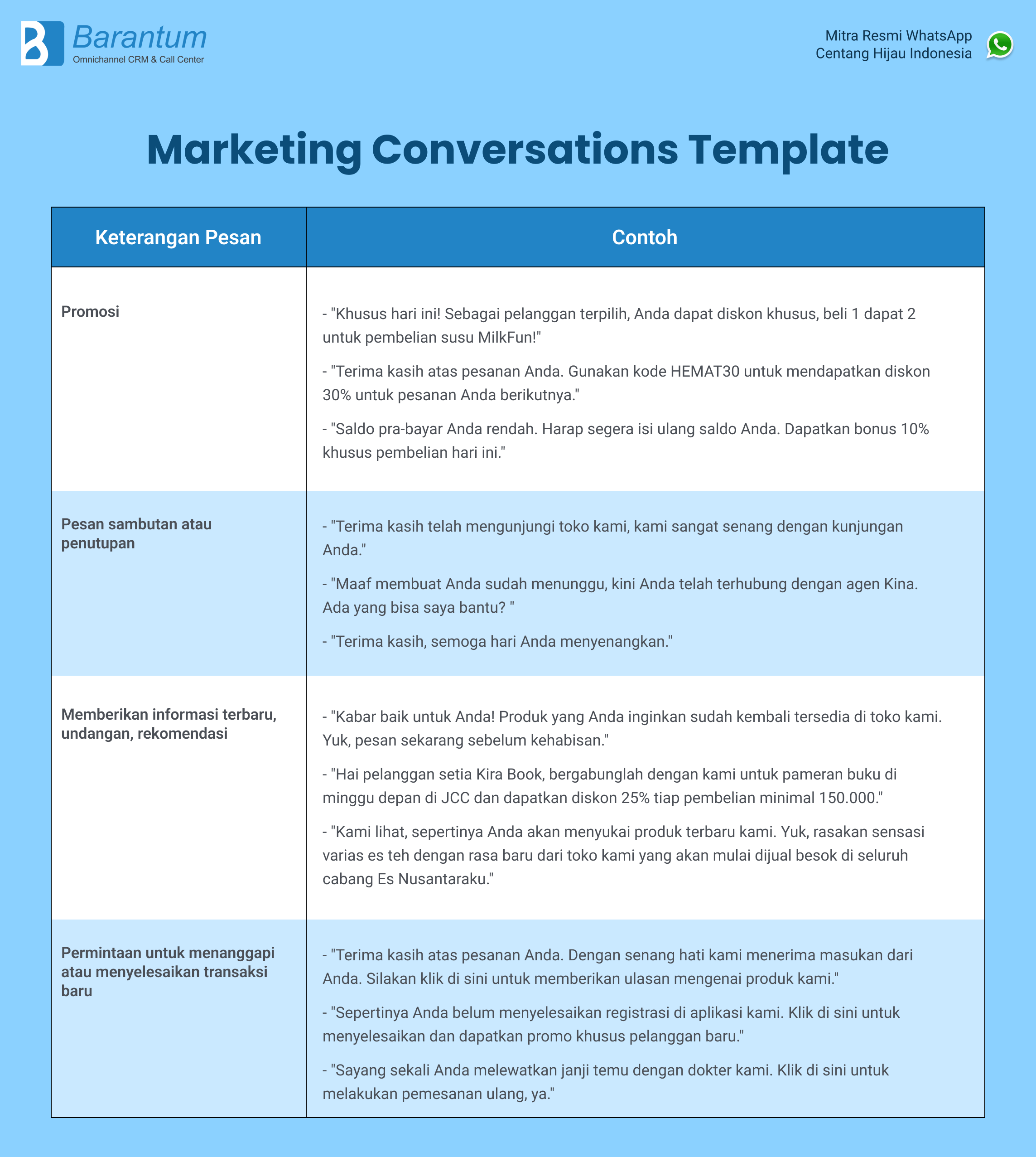 Barantum
Omnichannel CRM & Call Center

Mitra Resmi WhatsApp
Centang Hijau Indonesia

Marketing Conversations Template

| Keterangan Pesan | Contoh |
|---|---|
| Promosi | - "Khusus hari ini! Sebagai pelanggan terpilih, Anda dapat diskon khusus, beli 1 dapat 2 untuk pembelian susu MilkFun!" - "Terima kasih atas pesanan Anda. Gunakan kode HEMAT30 untuk mendapatkan diskon 30% untuk pesanan Anda berikutnya." - "Saldo pra-bayar Anda rendah. Harap segera isi ulang saldo Anda. Dapatkan bonus 10% khusus pembelian hari ini." |
| Pesan sambutan atau penutupan | - "Terima kasih telah mengunjungi toko kami, kami sangat senang dengan kunjungan Anda." - "Maaf membuat Anda sudah menunggu, kini Anda telah terhubung dengan agen Kina. Ada yang bisa saya bantu? " - "Terima kasih, semoga hari Anda menyenangkan." |
| Memberikan informasi terbaru, undangan, rekomendasi | - "Kabar baik untuk Anda! Produk yang Anda inginkan sudah kembali tersedia di toko kami. Yuk, pesan sekarang sebelum kehabisan." - "Hai pelanggan setia Kira Book, bergabunglah dengan kami untuk pameran buku di minggu depan di JCC dan dapatkan diskon 25% tiap pembelian minimal 150.000." - "Kami lihat, sepertinya Anda akan menyukai produk terbaru kami. Yuk, rasakan sensasi varias es teh dengan rasa baru dari toko kami yang akan mulai dijual besok di seluruh cabang Es Nusantaraku." |
| Permintaan untuk menanggapi atau menyelesaikan transaksi baru | - "Terima kasih atas pesanan Anda. Dengan senang hati kami menerima masukan dari Anda. Silakan klik di sini untuk memberikan ulasan mengenai produk kami." - "Sepertinya Anda belum menyelesaikan registrasi di aplikasi kami. Klik di sini untuk menyelesaikan dan dapatkan promo khusus pelanggan baru." - "Sayang sekali Anda melewatkan janji temu dengan dokter kami. Klik di sini untuk melakukan pemesanan ulang, ya." |